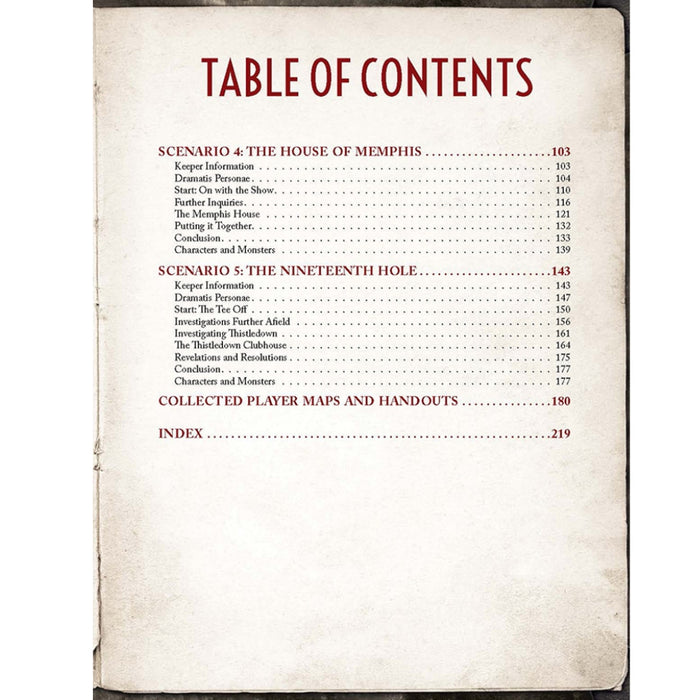 TABLE OF CONTENTS

SCENARIO 4: THE HOUSE OF MEMPHIS 103
Keeper Information 103
Dramatis Personae 104
Start: On with the Show 110
Further Inquiries 116
The Memphis House 121
Putting it Together 132
Conclusion 133
Characters and Monsters 139

SCENARIO 5: THE NINETEENTH HOLE 143
Keeper Information 143
Dramatis Personae 147
Start: The Tee Off 150
Investigations Further Afield 156
Investigating Thistledown 161
The Thistledown Clubhouse 164
Revelations and Resolutions 175
Conclusion 177
Characters and Monsters 177

COLLECTED PLAYER MAPS AND HANDOUTS 180

INDEX 219